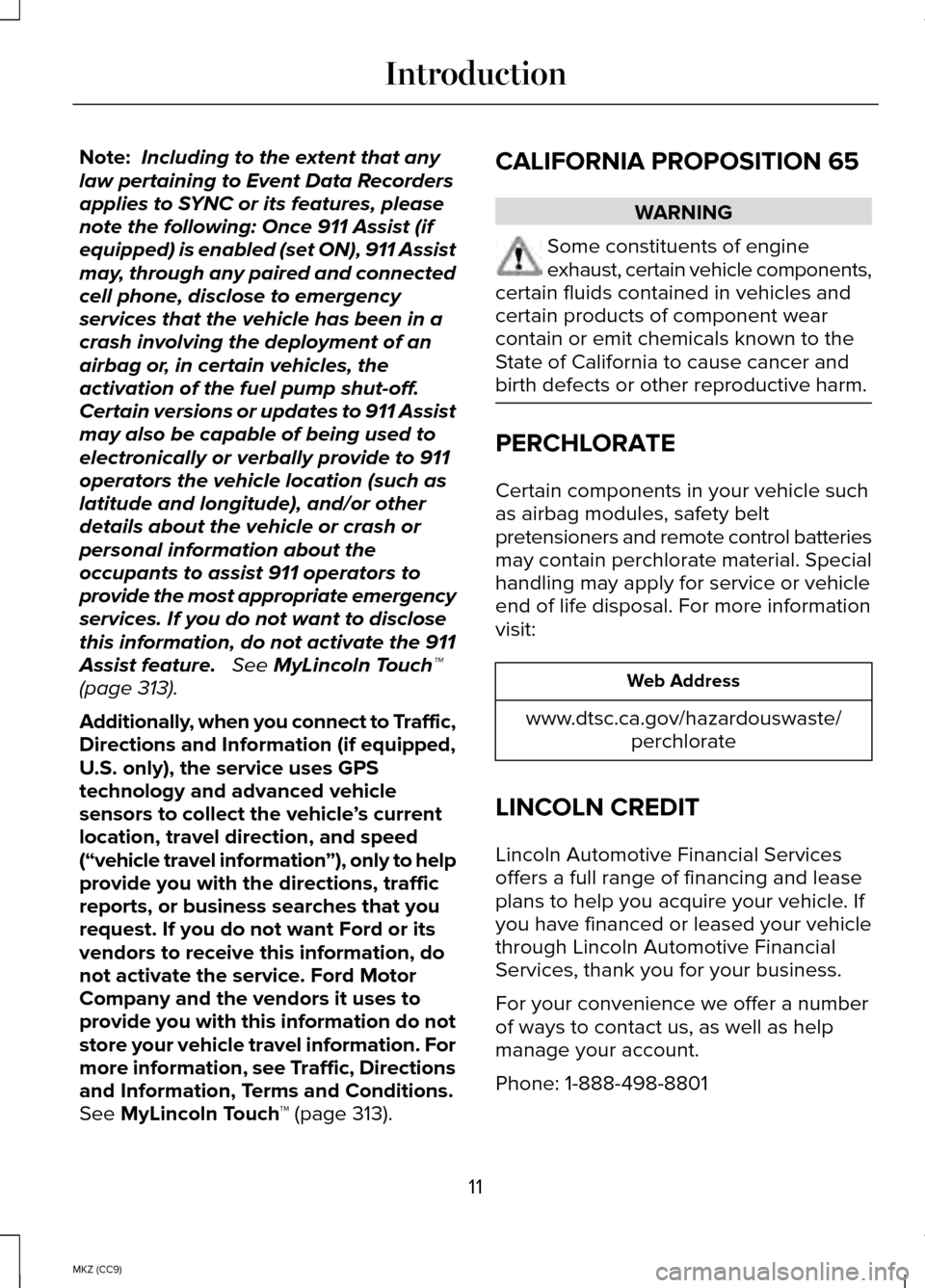 Introduction

Note: Including to the extent that any law pertaining to Event Data Recorders applies to SYNC or its features, please note the following: Once 911 Assist (if equipped) is enabled (set ON), 911 Assist may, through any paired and connected cell phone, disclose to emergency services that the vehicle has been in a crash involving the deployment of an airbag or, in certain vehicles, the activation of the fuel pump shut-off. Certain versions or updates to 911 Assist may also be capable of being used to electronically or verbally provide to 911 operators the vehicle location (such as latitude and longitude), and/or other details about the vehicle or crash or personal information about the occupants to assist 911 operators to provide the most appropriate emergency services. If you do not want to disclose this information, do not activate the 911 Assist feature. See MyLincoln Touch™ (page 313).

Additionally, when you connect to Traffic, Directions and Information (if equipped, U.S. only), the service uses GPS technology and advanced vehicle sensors to collect the vehicle's current location, travel direction, and speed ("vehicle travel information"), only to help provide you with the directions, traffic reports, or business searches that you request. If you do not want Ford or its vendors to receive this information, do not activate the service. Ford Motor Company and the vendors it uses to provide you with this information do not store your vehicle travel information. For more information, see Traffic, Directions and Information, Terms and Conditions. See MyLincoln Touch™ (page 313).

CALIFORNIA PROPOSITION 65

WARNING

Some constituents of engine exhaust, certain vehicle components, certain fluids contained in vehicles and certain products of component wear contain or emit chemicals known to the State of California to cause cancer and birth defects or other reproductive harm.

PERCHLORATE

Certain components in your vehicle such as airbag modules, safety belt pretensioners and remote control batteries may contain perchlorate material. Special handling may apply for service or vehicle end of life disposal. For more information visit:

| Web Address |
|---|
| www.dtsc.ca.gov/hazardouswaste/perchlorate |

LINCOLN CREDIT

Lincoln Automotive Financial Services offers a full range of financing and lease plans to help you acquire your vehicle. If you have financed or leased your vehicle through Lincoln Automotive Financial Services, thank you for your business.

For your convenience we offer a number of ways to contact us, as well as help manage your account.

Phone: 1-888-498-8801

11

MKZ (CC9)

carmanualsonline.info